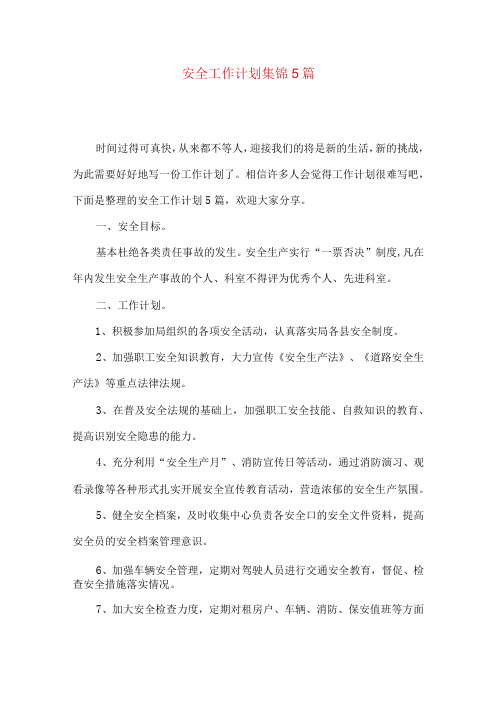 安全工作计划集锦5篇

时间过得可真快，从来都不等人，迎接我们的将是新的生活，新的挑战，为此需要好好地写一份工作计划了。相信许多人会觉得工作计划很难写吧，下面是整理的安全工作计划5篇，欢迎大家分享。

一、安全目标。

基本杜绝各类责任事故的发生。安全生产实行“一票否决”制度，凡在年内发生安全生产事故的个人、科室不得评为优秀个人、先进科室。

二、工作计划。

1、积极参加局组织的各项安全活动，认真落实局各县安全制度。

2、加强职工安全知识教育，大力宣传《安全生产法》、《道路安全生产法》等重点法律法规。

3、在普及安全法规的基础上，加强职工安全技能、自救知识的教育、提高识别安全隐患的能力。

4、充分利用“安全生产月”、消防宣传日等活动，通过消防演习、观看录像等各种形式扎实开展安全宣传教育活动，营造浓郁的安全生产氛围。

5、健全安全档案，及时收集中心负责各安全口的安全文件资料，提高安全员的安全档案管理意识。

6、加强车辆安全管理，定期对驾驶人员进行交通安全教育，督促、检查安全措施落实情况。

7、加大安全检查力度，定期对租房户、车辆、消防、保安值班等方面